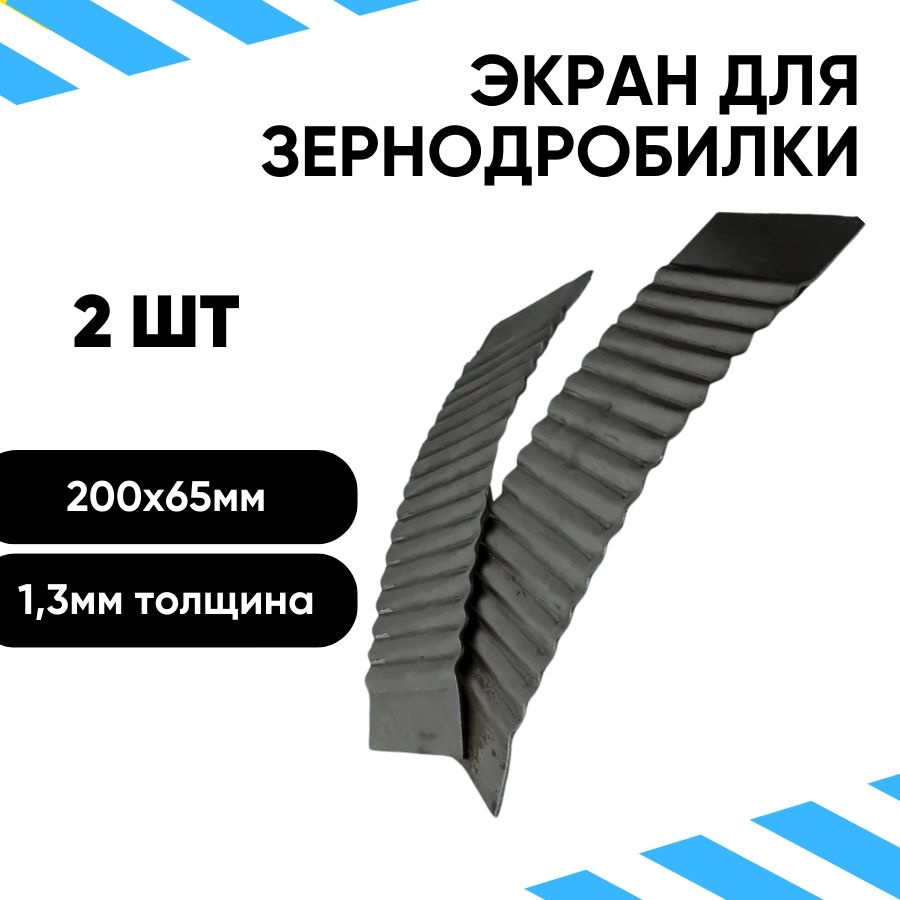 ЭКРАН ДЛЯ ЗЕРНОДРОБИЛКИ

2 ШТ

200х65мм

1,3мм толщина